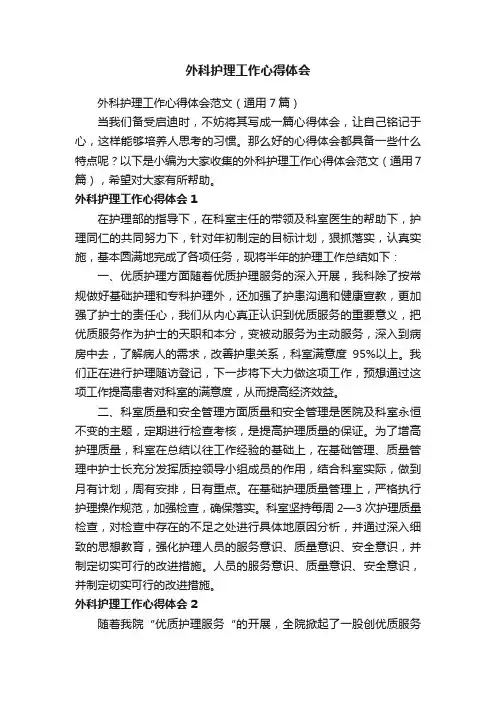 外科护理工作心得体会

外科护理工作心得体会范文（通用7篇）

当我们备受启迪时，不妨将其写成一篇心得体会，让自己铭记于心，这样能够培养人思考的习惯。那么好的心得体会都具备一些什么特点呢？以下是小编为大家收集的外科护理工作心得体会范文（通用7篇），希望对大家有所帮助。

外科护理工作心得体会1

在护理部的指导下，在科室主任的带领及科室医生的帮助下，护理同仁的共同努力下，针对年初制定的目标计划，狠抓落实，认真实施，基本圆满地完成了各项任务，现将半年的护理工作总结如下：

一、优质护理方面随着优质护理服务的深入开展，我科除了按常规做好基础护理和专科护理外，还加强了护患沟通和健康宣教，更加强了护士的责任心，我们从内心真正认识到优质服务的重要意义，把优质服务作为护士的天职和本分，变被动服务为主动服务，深入到病房中去，了解病人的需求，改善护患关系，科室满意度 95%以上。我们正在进行护理随访登记，下一步将下大力做这项工作，预想通过这项工作提高患者对科室的满意度，从而提高经济效益。

二、科室质量和安全管理方面质量和安全管理是医院及科室永恒不变的主题，定期进行检查考核，是提高护理质量的保证。为了增高护理质量，科室在总结以往工作经验的基础上，在基础管理、质量管理中护士长充分发挥质控领导小组成员的作用，结合科室实际，做到月有计划，周有安排，日有重点。在基础护理质量管理上，严格执行护理操作规范，加强检查，确保落实。科室坚持每周 2—3 次护理质量检查，对检查中存在的不足之处进行具体地原因分析，并通过深入细致的思想教育，强化护理人员的服务意识、质量意识、安全意识，并制定切实可行的改进措施。人员的服务意识、质量意识、安全意识，并制定切实可行的改进措施。

外科护理工作心得体会2

随着我院“优质护理服务“的开展，全院掀起了一股创优质服务